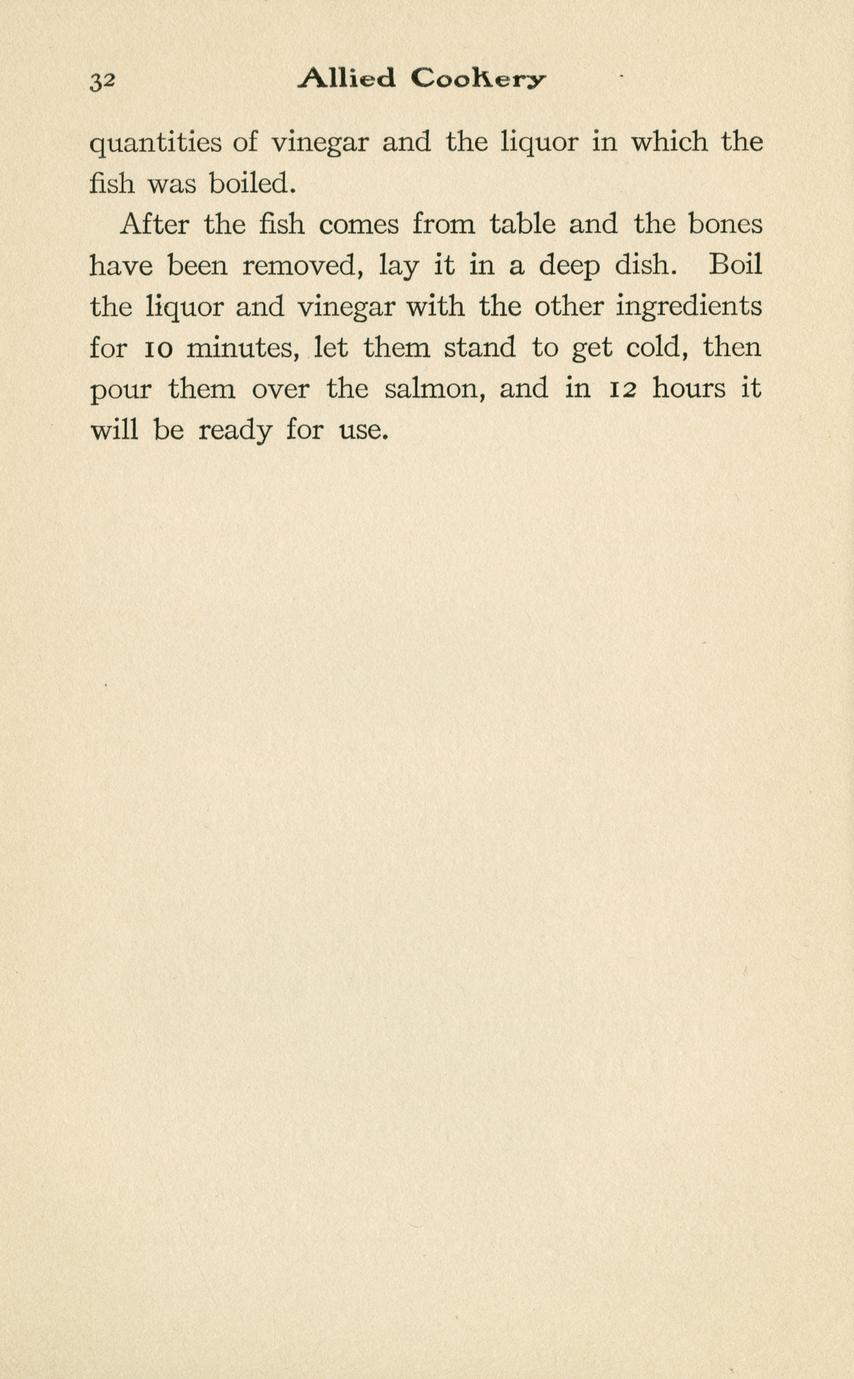 32 Allied Cookery

quantities of vinegar and the liquor in which the fish was boiled.

After the fish comes from table and the bones have been removed, lay it in a deep dish. Boil the liquor and vinegar with the other ingredients for 10 minutes, let them stand to get cold, then pour them over the salmon, and in 12 hours it will be ready for use.